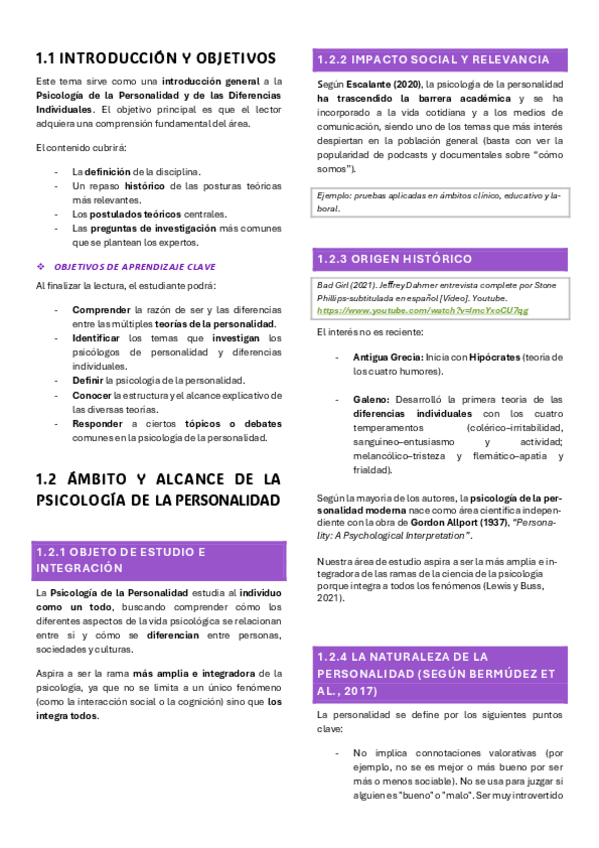 1.1 INTRODUCCIÓN Y OBJETIVOS

Este tema sirve como una introducción general a la Psicología de la Personalidad y de las Diferencias Individuales. El objetivo principal es que el lector adquiera una comprensión fundamental del área.

El contenido cubrirá:

- La definición de la disciplina.
- Un repaso histórico de las posturas teóricas más relevantes.
- Los postulados teóricos centrales.
- Las preguntas de investigación más comunes que se plantean los expertos.

❖ OBJETIVOS DE APRENDIZAJE CLAVE

Al finalizar la lectura, el estudiante podrá:

- Comprender la razón de ser y las diferencias entre las múltiples teorías de la personalidad.
- Identificar los temas que investigan los psicólogos de personalidad y diferencias individuales.
- Definir la psicología de la personalidad.
- Conocer la estructura y el alcance explicativo de las diversas teorías.
- Responder a ciertos tópicos o debates comunes en la psicología de la personalidad.

1.2 ÁMBITO Y ALCANCE DE LA PSICOLOGÍA DE LA PERSONALIDAD

1.2.1 OBJETO DE ESTUDIO E INTEGRACIÓN

La Psicología de la Personalidad estudia al individuo como un todo, buscando comprender cómo los diferentes aspectos de la vida psicológica se relacionan entre sí y cómo se diferencian entre personas, sociedades y culturas.

Aspira a ser la rama más amplia e integradora de la psicología, ya que no se limita a un único fenómeno (como la interacción social o la cognición) sino que los integra todos.

1.2.2 IMPACTO SOCIAL Y RELEVANCIA

Según Escalante (2020), la psicología de la personalidad ha trascendido la barrera académica y se ha incorporado a la vida cotidiana y a los medios de comunicación, siendo uno de los temas que más interés despiertan en la población general (basta con ver la popularidad de podcasts y documentales sobre "cómo somos").

Ejemplo: pruebas aplicadas en ámbitos clínico, educativo y laboral.

1.2.3 ORIGEN HISTÓRICO

Bad Girl (2021). Jeffrey Dahmer entrevista complete por Stone Phillips-subtitulada en español [Video]. Youtube. https://www.youtube.com/watch?v=ImcYxoCU7qg

El interés no es reciente:

- Antigua Grecia: Inicia con Hipócrates (teoría de los cuatro humores).

- Galeno: Desarrolló la primera teoría de las diferencias individuales con los cuatro temperamentos (colérico–irritabilidad, sanguíneo–entusiasmo y actividad; melancólico–tristeza y flemático–apatía y frialdad).

Según la mayoría de los autores, la psicología de la personalidad moderna nace como área científica independiente con la obra de Gordon Allport (1937), "Personality: A Psychological Interpretation".

Nuestra área de estudio aspira a ser la más amplia e integradora de las ramas de la ciencia de la psicología porque integra a todos los fenómenos (Lewis y Buss, 2021).

1.2.4 LA NATURALEZA DE LA PERSONALIDAD (SEGÚN BERMÚDEZ ET AL., 2017)

La personalidad se define por los siguientes puntos clave:

- No implica connotaciones valorativas (por ejemplo, no se es mejor o más bueno por ser más o menos sociable). No se usa para juzgar si alguien es "bueno" o "malo". Ser muy introvertido